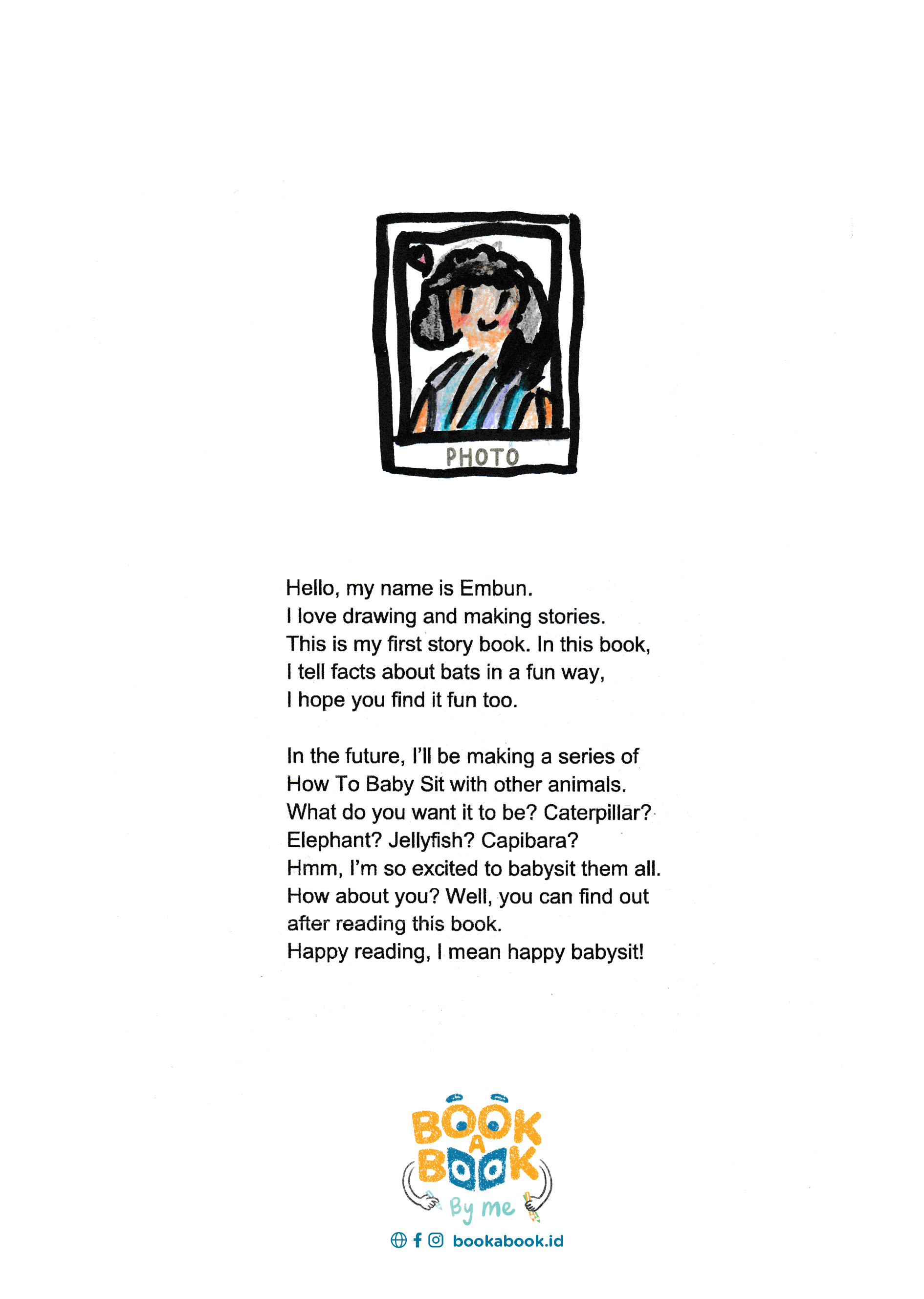 PHOTO

Hello, my name is Embun.
I love drawing and making stories.
This is my first story book. In this book,
I tell facts about bats in a fun way,
I hope you find it fun too.

In the future, I'll be making a series of
How To Baby Sit with other animals.
What do you want it to be? Caterpillar?
Elephant? Jellyfish? Capibara?
Hmm, I'm so excited to babysit them all.
How about you? Well, you can find out
after reading this book.
Happy reading, I mean happy babysit!

BOOK A BOOK
By me

bookabook.id